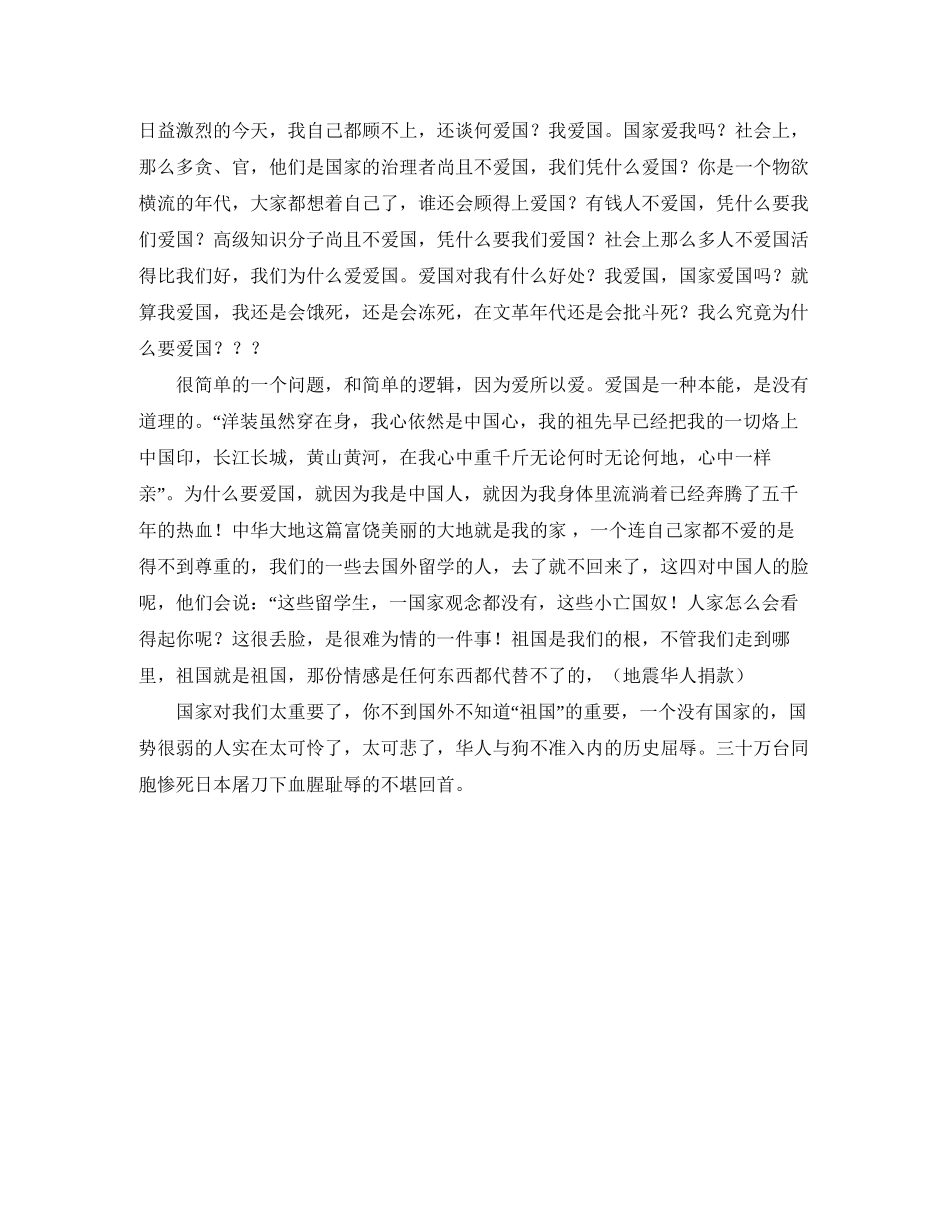 日益激烈的今天，我自己都顾不上，还谈何爱国？我爱国。国家爱我吗？社会上，那么多贪、官，他们是国家的治理者尚且不爱国，我们凭什么爱国？你是一个物欲横流的年代，大家都想着自己了，谁还会顾得上爱国？有钱人不爱国，凭什么要我们爱国？高级知识分子尚且不爱国，凭什么要我们爱国？社会上那么多人不爱国活得比我们好，我们为什么爱爱国。爱国对我有什么好处？我爱国，国家爱国吗？就算我爱国，我还是会饿死，还是会冻死，在文革年代还是会批斗死？我么究竟为什么要爱国？？？

很简单的一个问题，和简单的逻辑，因为爱所以爱。爱国是一种本能，是没有道理的。“洋装虽然穿在身，我心依然是中国心，我的祖先早已经把我的一切烙上中国印，长江长城，黄山黄河，在我心中重千斤无论何时无论何地，心中一样亲”。为什么要爱国，就因为我是中国人，就因为我身体里流淌着已经奔腾了五千年的热血！中华大地这篇富饶美丽的大地就是我的家，一个连自己家都不爱的是得不到尊重的，我们的一些去国外留学的人，去了就不回来了，这四对中国人的脸呢，他们会说：“这些留学生，一国家观念都没有，这些小亡国奴！人家怎么会看得起你呢？这很丢脸，是很难为情的一件事！祖国是我们的根，不管我们走到哪里，祖国就是祖国，那份情感是任何东西都代替不了的，（地震华人捐款）

国家对我们太重要了，你不到国外不知道“祖国”的重要，一个没有国家的，国势很弱的人实在太可怜了，太可悲了，华人与狗不准入内的历史屈辱。三十万台同胞惨死日本屠刀下血腥耻辱的不堪回首。